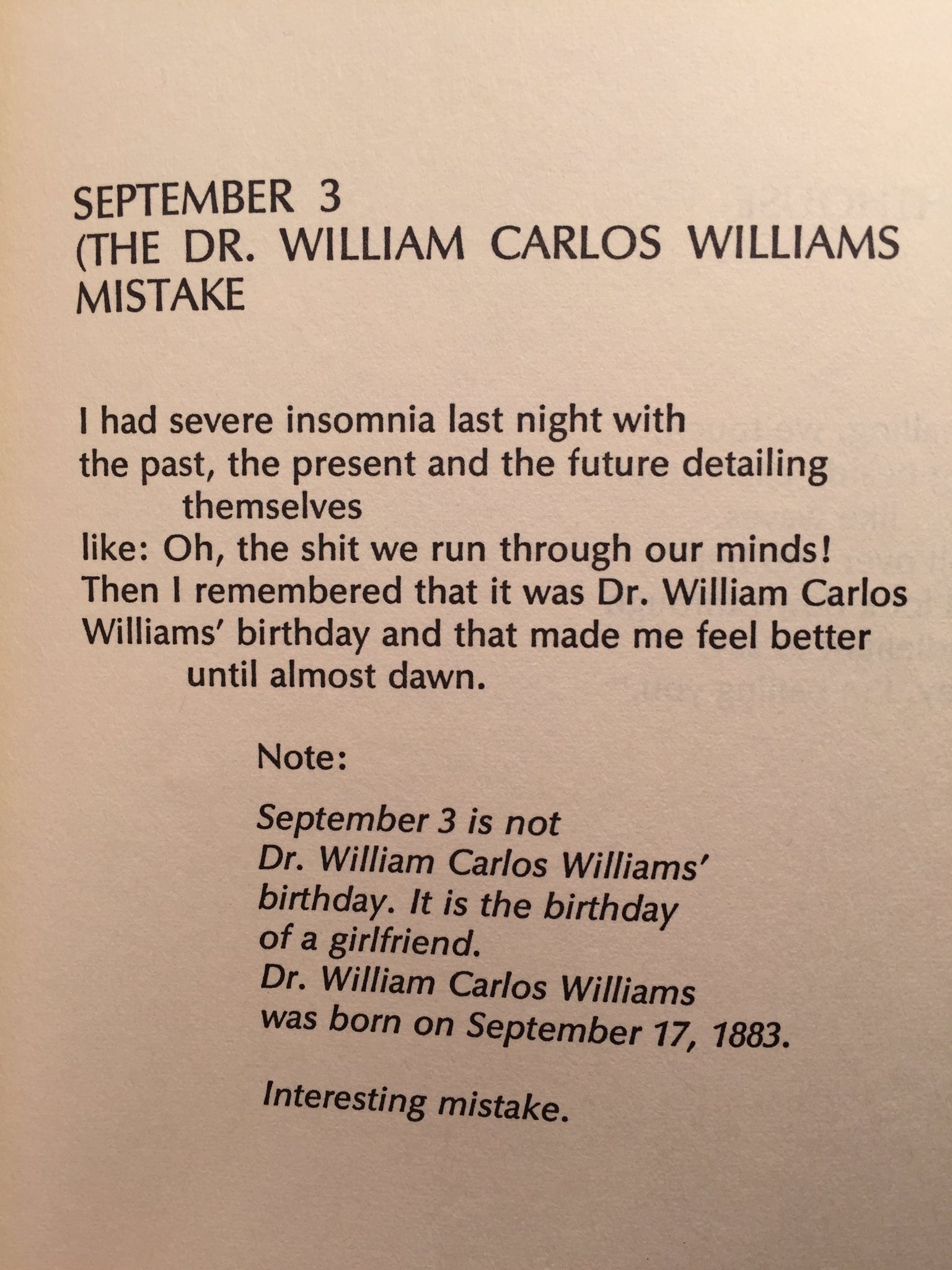 SEPTEMBER 3
(THE DR. WILLIAM CARLOS WILLIAMS
MISTAKE

I had severe insomnia last night with
the past, the present and the future detailing
themselves
like: Oh, the shit we run through our minds!
Then I remembered that it was Dr. William Carlos
Williams' birthday and that made me feel better
until almost dawn.

Note:

September 3 is not
Dr. William Carlos Williams'
birthday. It is the birthday
of a girlfriend.
Dr. William Carlos Williams
was born on September 17, 1883.

Interesting mistake.